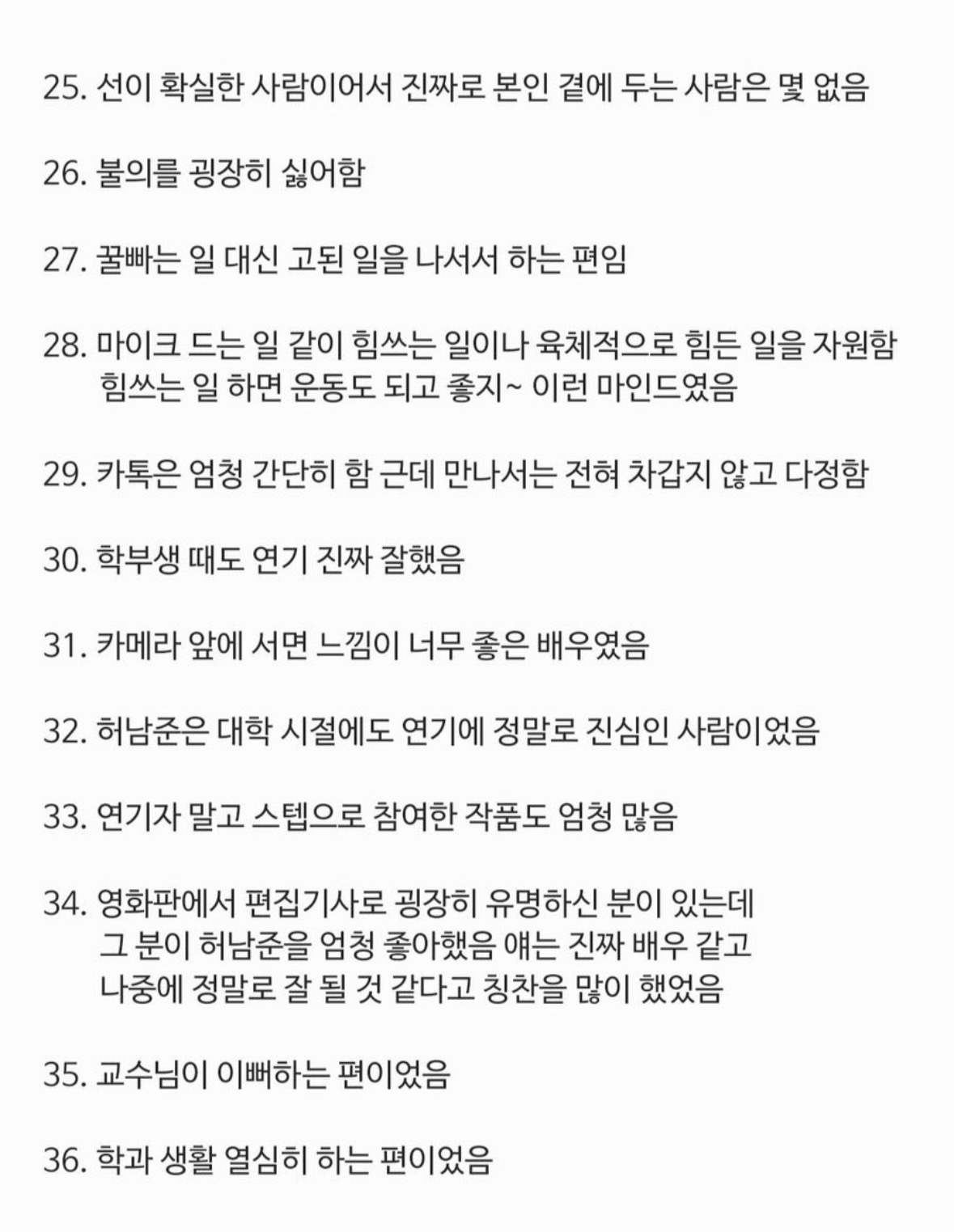 25. 선이 확실한 사람이어서 진짜로 본인 곁에 두는 사람은 몇 없음

26. 불의를 굉장히 싫어함

27. 꿀빠는 일 대신 고된 일을 나서서 하는 편임

28. 마이크 드는 일 같이 힘쓰는 일이나 육체적으로 힘든 일을 자원함
힘쓰는 일 하면 운동도 되고 좋지~ 이런 마인드였음

29. 카톡은 엄청 간단히 함 근데 만나서는 전혀 차갑지 않고 다정함

30. 학부생 때도 연기 진짜 잘했음

31. 카메라 앞에 서면 느낌이 너무 좋은 배우였음

32. 허남준은 대학 시절에도 연기에 정말로 진심인 사람이었음

33. 연기자 말고 스텝으로 참여한 작품도 엄청 많음

34. 영화판에서 편집기사로 굉장히 유명하신 분이 있는데
그 분이 허남준을 엄청 좋아했음 얘는 진짜 배우 같고
나중에 정말로 잘 될 것 같다고 칭찬을 많이 했었음

35. 교수님이 이뻐하는 편이었음

36. 학과 생활 열심히 하는 편이었음